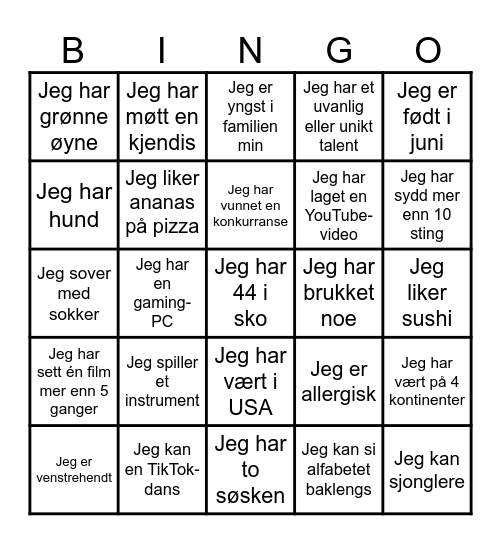 | B | I | N | G | O |
|---|---|---|---|---|
| Jeg har grønne øyne | Jeg har møtt en kjendis | Jeg er yngst i familien min | Jeg har et uvanlig eller unikt talent | Jeg er født i juni |
| Jeg har hund | Jeg liker ananas på pizza | Jeg har vunnet en konkurranse | Jeg har laget en YouTube-video | Jeg har sydd mer enn 10 sting |
| Jeg sover med sokker | Jeg har en gaming-PC | Jeg har 44 i sko | Jeg har brukket noe | Jeg liker sushi |
| Jeg har sett én film mer enn 5 ganger | Jeg spiller et instrument | Jeg har vært i USA | Jeg er allergisk | Jeg har vært på 4 kontinenter |
| Jeg er venstrehendt | Jeg kan en TikTok-dans | Jeg har to søsken | Jeg kan si alfabetet baklengs | Jeg kan sjonglere |